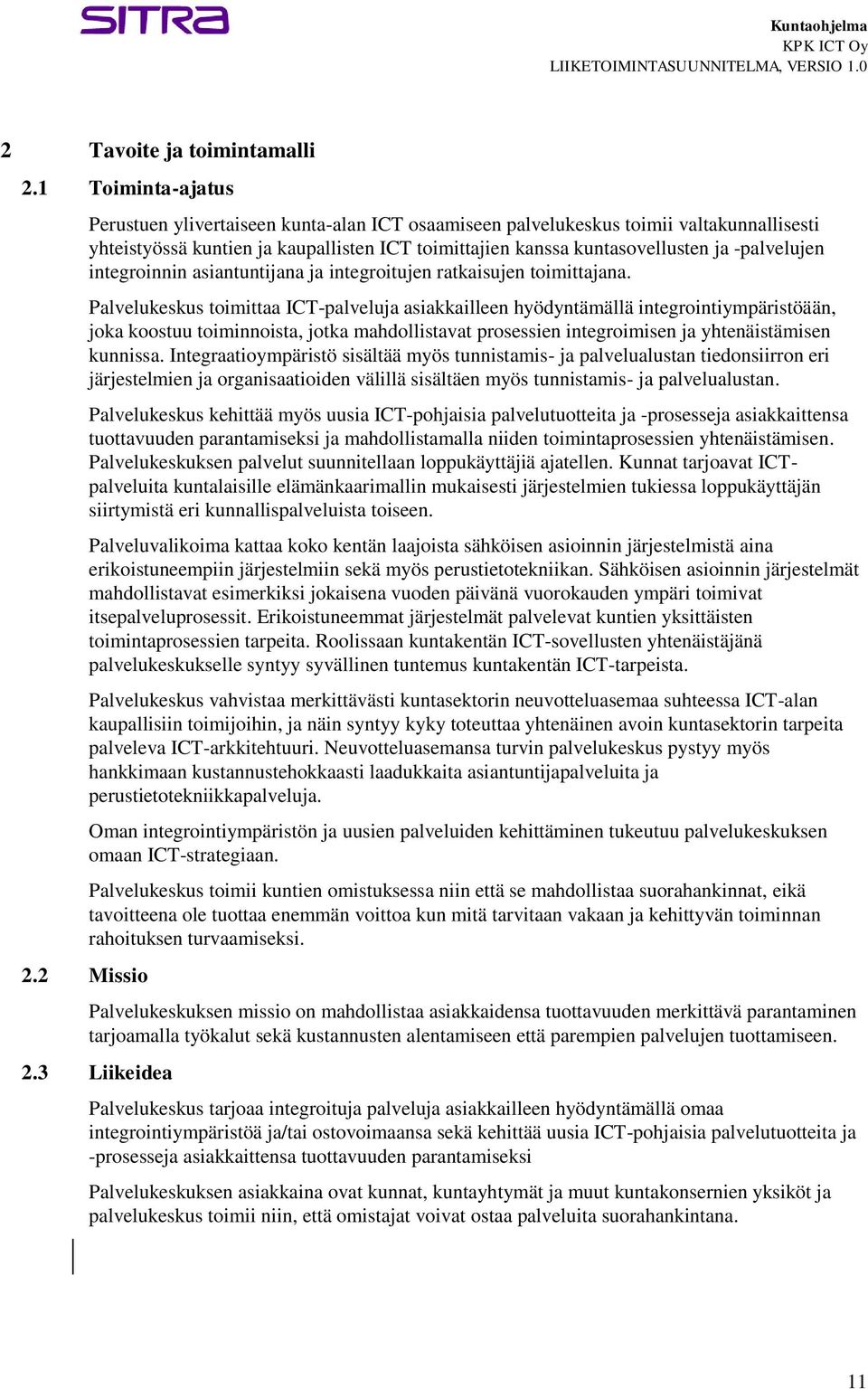 SITRA

Kuntaohjelma
KPK ICT Oy
LIIKETOIMINTASUUNNITELMA, VERSIO 1.0

2 Tavoite ja toimintamalli

2.1 Toiminta-ajatus

Perustuen ylivertaiseen kunta-alan ICT osaamiseen palvelukeskus toimii valtakunnallisesti yhteistyössä kuntien ja kaupallisten ICT toimittajien kanssa kuntasovellusten ja -palvelujen integroinnin asiantuntijana ja integroitujen ratkaisujen toimittajana.

Palvelukeskus toimittaa ICT-palveluja asiakkailleen hyödyntämällä integrointiympäristöään, joka koostuu toiminnoista, jotka mahdollistavat prosessien integroimisen ja yhtenäistämisen kunnissa. Integraatioympäristö sisältää myös tunnistamis- ja palvelualustan tiedonsiirron eri järjestelmien ja organisaatioiden välillä sisältäen myös tunnistamis- ja palvelualustan.

Palvelukeskus kehittää myös uusia ICT-pohjaisia palvelutuotteita ja -prosesseja asiakkaittensa tuottavuuden parantamiseksi ja mahdollistamalla niiden toimintaprosessien yhtenäistämisen. Palvelukeskuksen palvelut suunnitellaan loppukäyttäjiä ajatellen. Kunnat tarjoavat ICT-palveluita kuntalaisille elämänkaarimallin mukaisesti järjestelmien tukiessa loppukäyttäjän siirtymistä eri kunnallispalveluista toiseen.

Palveluvalikoima kattaa koko kentän laajoista sähköisen asioinnin järjestelmistä aina erikoistuneempiin järjestelmiin sekä myös perustietotekniikan. Sähköisen asioinnin järjestelmät mahdollistavat esimerkiksi jokaisena vuoden päivänä vuorokauden ympäri toimivat itsepalveluprosessit. Erikoistuneemmat järjestelmät palvelevat kuntien yksittäisten toimintaprosessien tarpeita. Roolissaan kuntakentän ICT-sovellusten yhtenäistäjänä palvelukeskukselle syntyy syvällinen tuntemus kuntakentän ICT-tarpeista.

Palvelukeskus vahvistaa merkittävästi kuntasektorin neuvotteluasemaa suhteessa ICT-alan kaupallisiin toimijoihin, ja näin syntyy kyky toteuttaa yhtenäinen avoin kuntasektorin tarpeita palveleva ICT-arkkitehtuuri. Neuvotteluasemansa turvin palvelukeskus pystyy myös hankkimaan kustannustehokkaasti laadukkaita asiantuntijapalveluita ja perustietotekniikkapalveluja.

Oman integrointiympäristön ja uusien palveluiden kehittäminen tukeutuu palvelukeskuksen omaan ICT-strategiaan.

Palvelukeskus toimii kuntien omistuksessa niin että se mahdollistaa suorahankinnat, eikä tavoitteena ole tuottaa enemmän voittoa kun mitä tarvitaan vakaan ja kehittyvän toiminnan rahoituksen turvaamiseksi.

2.2 Missio

Palvelukeskuksen missio on mahdollistaa asiakkaidensa tuottavuuden merkittävä parantaminen tarjoamalla työkalut sekä kustannusten alentamiseen että parempien palvelujen tuottamiseen.

2.3 Liikeidea

Palvelukeskus tarjoaa integroituja palveluja asiakkailleen hyödyntämällä omaa integrointiympäristöä ja/tai ostovoimaansa sekä kehittää uusia ICT-pohjaisia palvelutuotteita ja -prosesseja asiakkaittensa tuottavuuden parantamiseksi

Palvelukeskuksen asiakkaina ovat kunnat, kuntayhtymät ja muut kuntakonsernien yksiköt ja palvelukeskus toimii niin, että omistajat voivat ostaa palveluita suorahankintana.

11